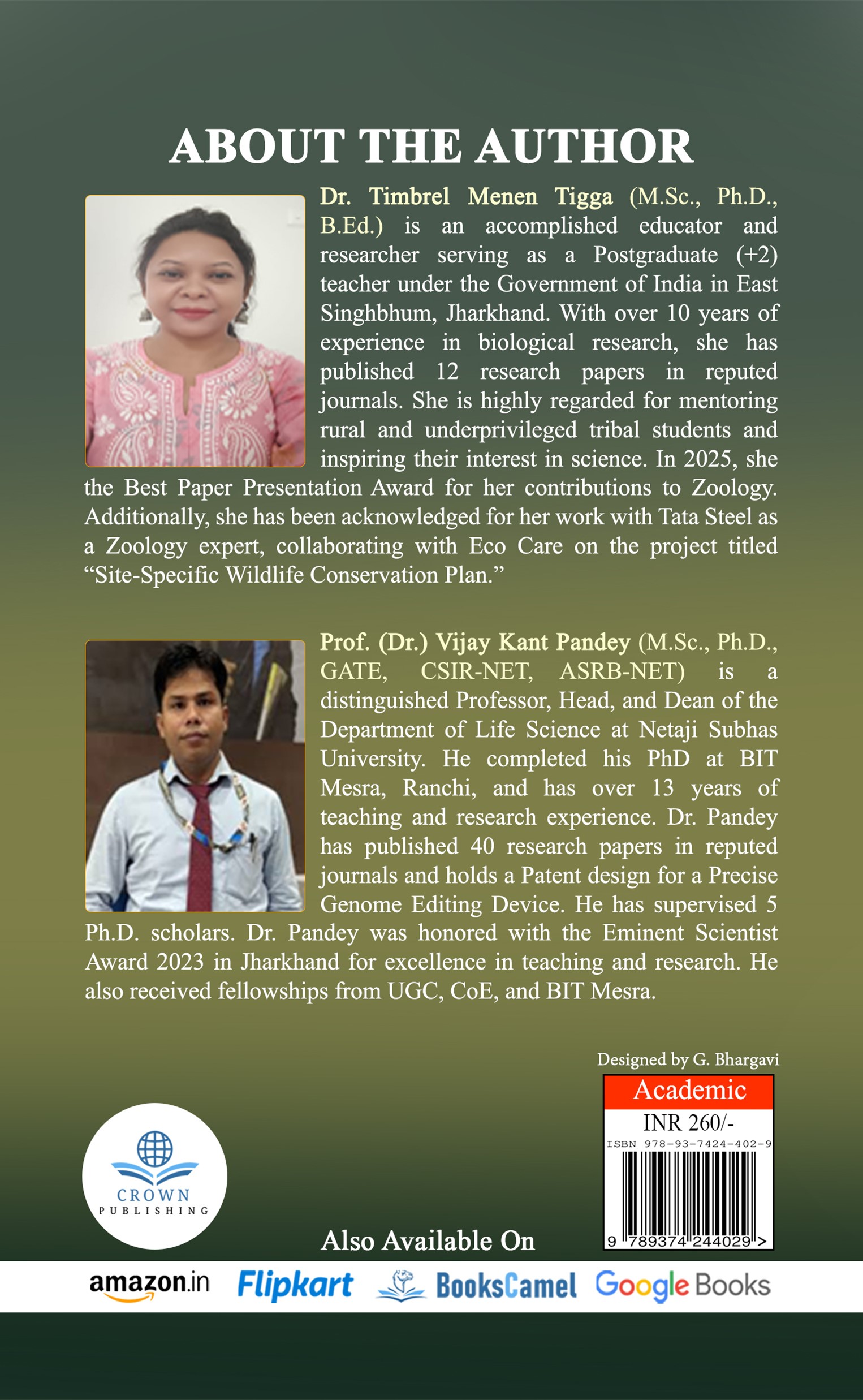 ABOUT THE AUTHOR

Dr. Timbrel Menen Tigga (M.Sc., Ph.D., B.Ed.) is an accomplished educator and researcher serving as a Postgraduate (+2) teacher under the Government of India in East Singhbhum, Jharkhand. With over 10 years of experience in biological research, she has published 12 research papers in reputed journals. She is highly regarded for mentoring rural and underprivileged tribal students and inspiring their interest in science. In 2025, she the Best Paper Presentation Award for her contributions to Zoology. Additionally, she has been acknowledged for her work with Tata Steel as a Zoology expert, collaborating with Eco Care on the project titled "Site-Specific Wildlife Conservation Plan."

Prof. (Dr.) Vijay Kant Pandey (M.Sc., Ph.D., GATE, CSIR-NET, ASRB-NET) is a distinguished Professor, Head, and Dean of the Department of Life Science at Netaji Subhas University. He completed his PhD at BIT Mesra, Ranchi, and has over 13 years of teaching and research experience. Dr. Pandey has published 40 research papers in reputed journals and holds a Patent design for a Precise Genome Editing Device. He has supervised 5 Ph.D. scholars. Dr. Pandey was honored with the Eminent Scientist Award 2023 in Jharkhand for excellence in teaching and research. He also received fellowships from UGC, CoE, and BIT Mesra.

Designed by G. Bhargavi

Academic
INR 260/-
ISBN 978-93-7424-402-9
9 789374 244029 >

CROWN
PUBLISHING

Also Available On

amazon.in Flipkart BooksCamel Google Books